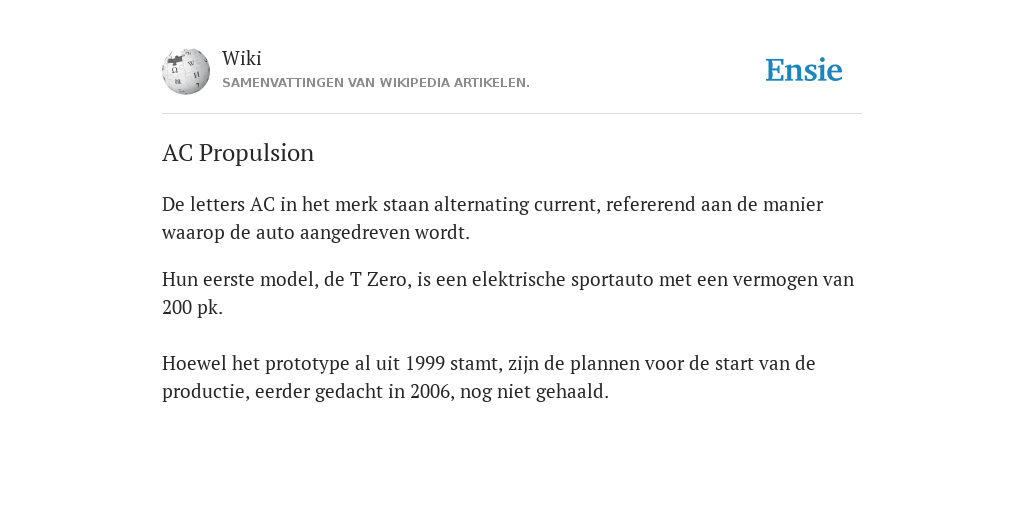 Wiki
SAMENVATTINGEN VAN WIKIPEDIA ARTIKELEN.

Ensie

AC Propulsion

De letters AC in het merk staan alternating current, refererend aan de manier waarop de auto aangedreven wordt.

Hun eerste model, de T Zero, is een elektrische sportauto met een vermogen van 200 pk.

Hoewel het prototype al uit 1999 stamt, zijn de plannen voor de start van de productie, eerder gedacht in 2006, nog niet gehaald.